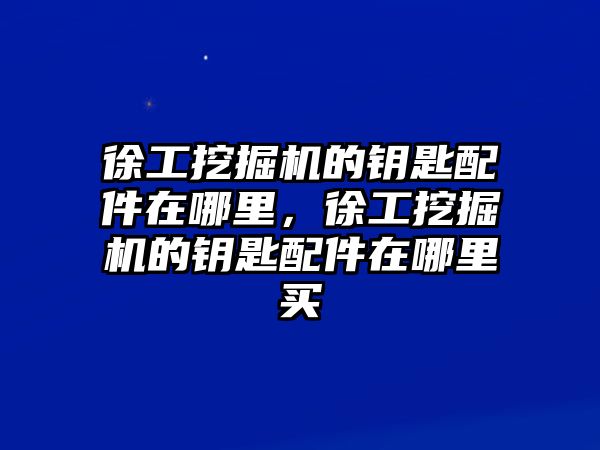 徐工挖掘机的钥匙配件在哪里，徐工挖掘机的钥匙配件在哪里买